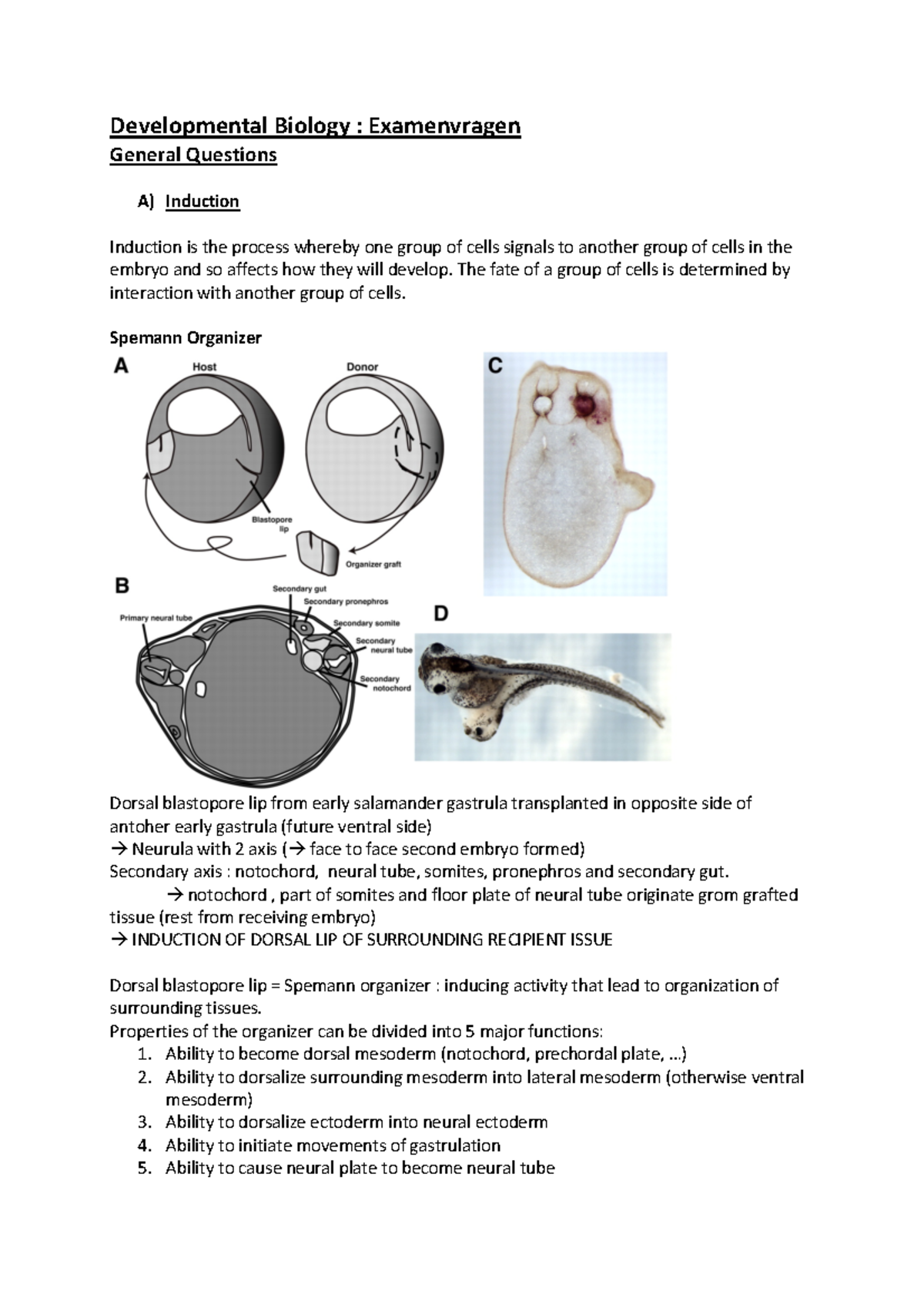 Developmental Biology : Examenvragen

General Questions

A) Induction

Induction is the process whereby one group of cells signals to another group of cells in the embryo and so affects how they will develop. The fate of a group of cells is determined by interaction with another group of cells.

Spemann Organizer

A

Host

Donor

Blastopore lip

Organizer graft

C

B

Primary neural tube

Secondary gut

Secondary pronephros

Secondary somite

Secondary neural tube

Secondary notochord

D

Dorsal blastopore lip from early salamander gastrula transplanted in opposite side of antoher early gastrula (future ventral side)
→ Neurula with 2 axis (→ face to face second embryo formed)
Secondary axis : notochord, neural tube, somites, pronephros and secondary gut.
→ notochord , part of somites and floor plate of neural tube originate grom grafted tissue (rest from receiving embryo)
→ INDUCTION OF DORSAL LIP OF SURROUNDING RECIPIENT ISSUE

Dorsal blastopore lip = Spemann organizer : inducing activity that lead to organization of surrounding tissues.
Properties of the organizer can be divided into 5 major functions:
1. Ability to become dorsal mesoderm (notochord, prechordal plate, …)
2. Ability to dorsalize surrounding mesoderm into lateral mesoderm (otherwise ventral mesoderm)
3. Ability to dorsalize ectoderm into neural ectoderm
4. Ability to initiate movements of gastrulation
5. Ability to cause neural plate to become neural tube